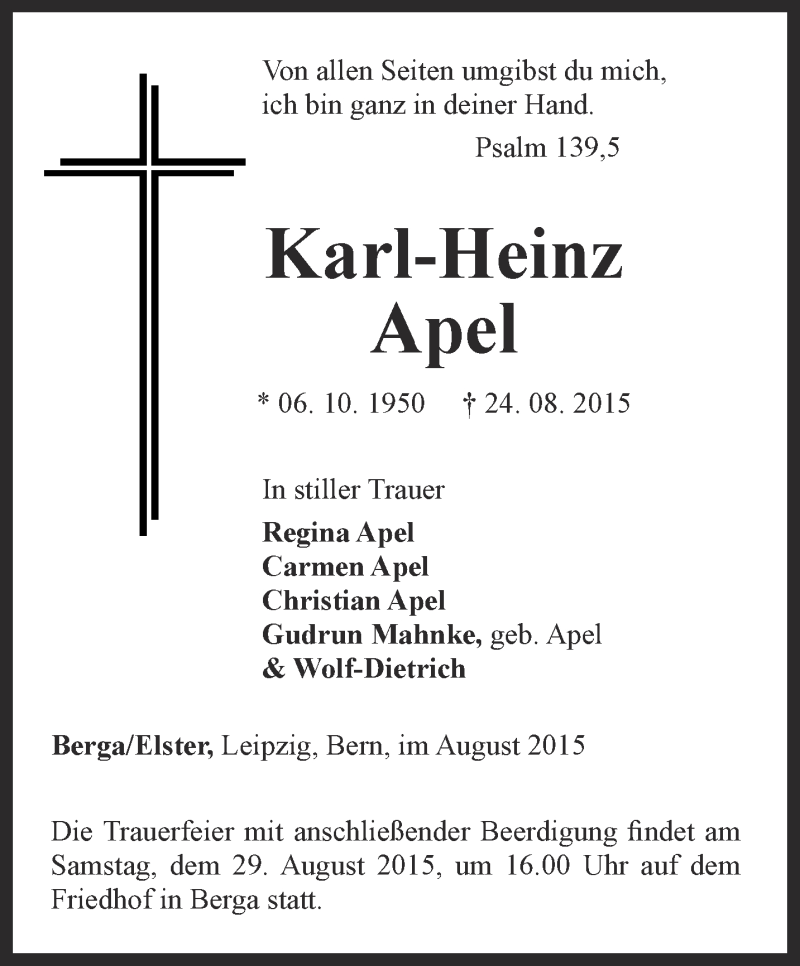 Von allen Seiten umgibst du mich,
ich bin ganz in deiner Hand.
Psalm 139,5

Karl-Heinz
Apel

* 06. 10. 1950 † 24. 08. 2015

In stiller Trauer
Regina Apel
Carmen Apel
Christian Apel
Gudrun Mahnke, geb. Apel
& Wolf-Dietrich

Berga/Elster, Leipzig, Bern, im August 2015

Die Trauerfeier mit anschließender Beerdigung findet am Samstag, dem 29. August 2015, um 16.00 Uhr auf dem Friedhof in Berga statt.